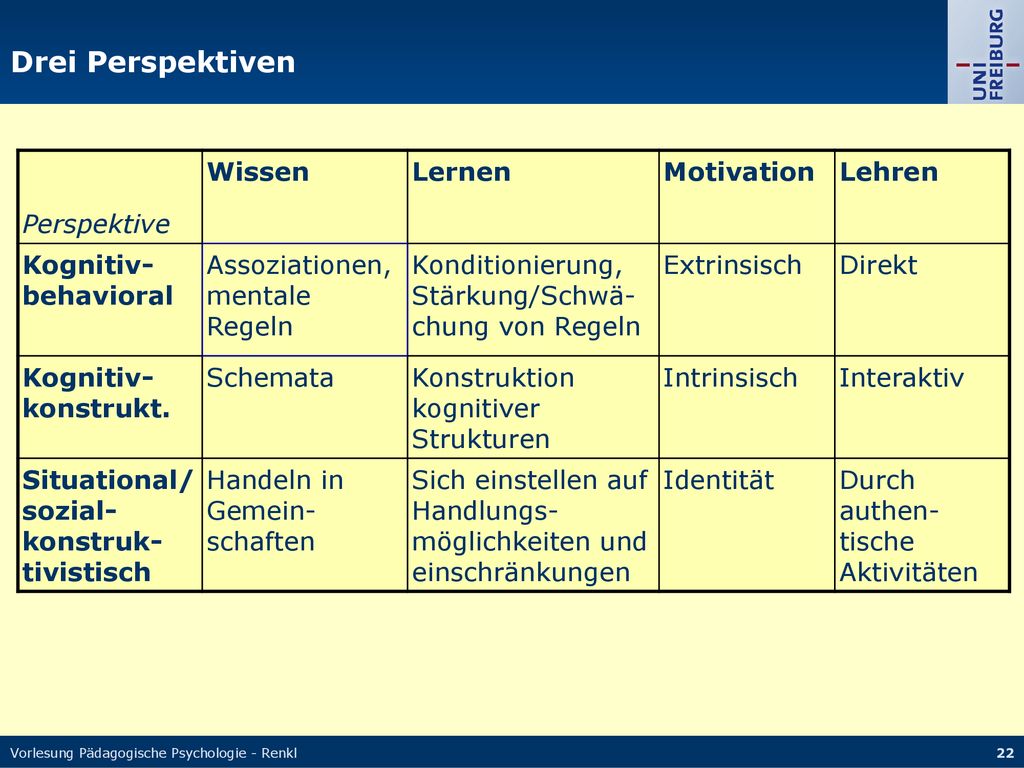 Drei Perspektiven

UNI FREIBURG

| Perspektive | Wissen | Lernen | Motivation | Lehren |
|---|---|---|---|---|
| Kognitiv-behavioral | Assoziationen, mentale Regeln | Konditionierung, Stärkung/Schwächung von Regeln | Extrinsisch | Direkt |
| Kognitiv-konstrukt. | Schemata | Konstruktion kognitiver Strukturen | Intrinsisch | Interaktiv |
| Situational/ sozial-konstruktivistisch | Handeln in Gemeinschaften | Sich einstellen auf Handlungsmöglichkeiten und einschränkungen | Identität | Durch authentische Aktivitäten |

Vorlesung Pädagogische Psychologie - Renkl

22